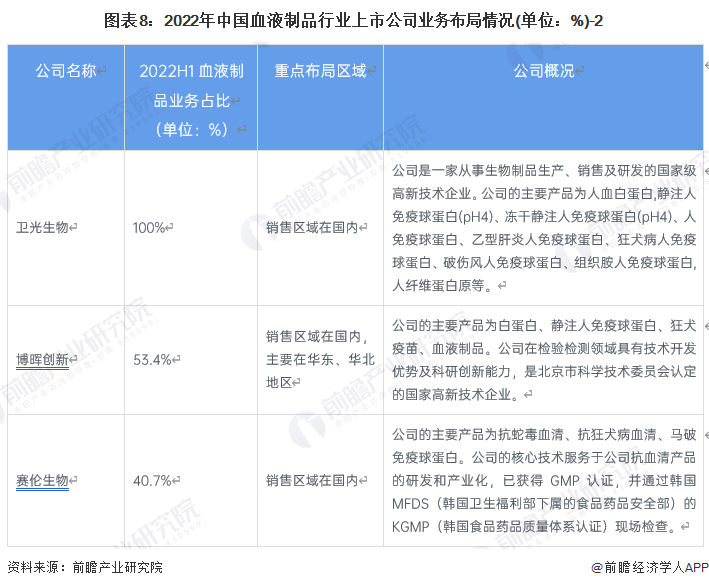 图表8：2022年中国血液制品行业上市公司业务布局情况(单位：%)-2

| 公司名称 | 2022H1 血液制品业务占比（单位：%） | 重点布局区域 | 公司概况 |
|---|---|---|---|
| 卫光生物 | 100% | 销售区域在国内 | 公司是一家从事生物制品生产、销售及研发的国家级高新技术企业。公司的主要产品为人血白蛋白,静注人免疫球蛋白(pH4)、冻干静注人免疫球蛋白(pH4)、人免疫球蛋白、乙型肝炎人免疫球蛋白、狂犬病人免疫球蛋白、破伤风人免疫球蛋白、组织胺人免疫球蛋白,人纤维蛋白原等。 |
| 博晖创新 | 53.4% | 销售区域在国内，主要在华东、华北地区 | 公司的主要产品为白蛋白、静注人免疫球蛋白、狂犬疫苗、血液制品。公司在检验检测领域具有技术开发优势及科研创新能力，是北京市科学技术委员会认定的国家高新技术企业。 |
| 赛伦生物 | 40.7% | 销售区域在国内 | 公司的主要产品为抗蛇毒血清、抗狂犬病血清、马破免疫球蛋白。公司的核心技术服务于公司抗血清产品的研发和产业化，已获得 GMP 认证，并通过韩国 MFDS（韩国卫生福利部下属的食品药品安全部）的 KGMP（韩国食品药品质量体系认证）现场检查。 |

资料来源：前瞻产业研究院

@前瞻经济学人APP